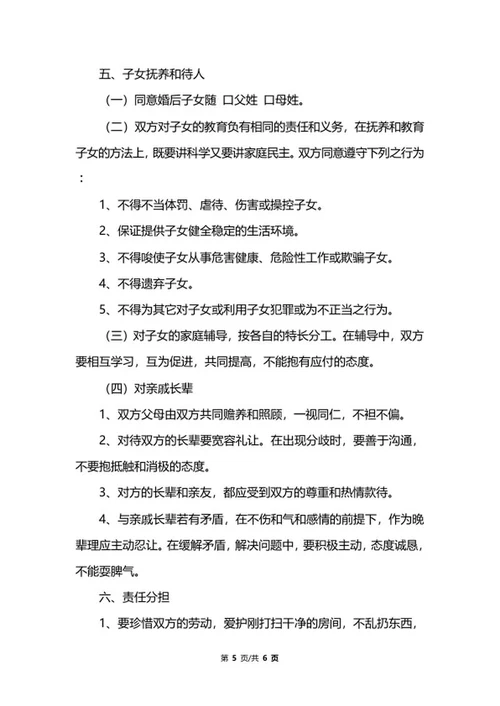 五、子女抚养和待人

（一）同意婚后子女随 口父姓 口母姓。

（二）双方对子女的教育负有相同的责任和义务，在抚养和教育子女的方法上，既要讲科学又要讲家庭民主。双方同意遵守下列之行为：

1、不得不当体罚、虐待、伤害或操控子女。

2、保证提供子女健全稳定的生活环境。

3、不得唆使子女从事危害健康、危险性工作或欺骗子女。

4、不得遗弃子女。

5、不得为其它对子女或利用子女犯罪或为不正当之行为。

（三）对子女的家庭辅导，按各自的特长分工。在辅导中，双方要相互学习，互为促进，共同提高，不能抱有应付的态度。

（四）对亲戚长辈

1、双方父母由双方共同赡养和照顾，一视同仁，不袒不偏。

2、对待双方的长辈要宽容礼让。在出现分歧时，要善于沟通，不要抱抵触和消极的态度。

3、对方的长辈和亲友，都应受到双方的尊重和热情款待。

4、与亲戚长辈若有矛盾，在不伤和气和感情的前提下，作为晚辈理应主动忍让。在缓解矛盾，解决问题中，要积极主动，态度诚恳，不能耍脾气。

六、责任分担

1、要珍惜双方的劳动，爱护刚打扫干净的房间，不乱扔东西，

第 5 页/共 6 页